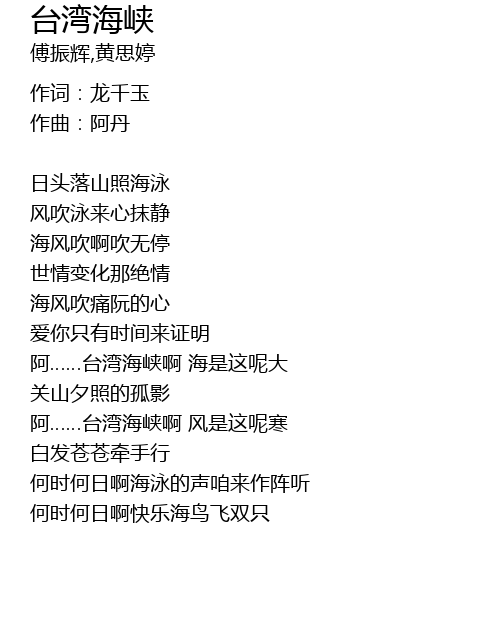 台湾海峡
傅振辉,黄思婷

作词：龙千玉
作曲：阿丹

日头落山照海泳
风吹泳来心抹静
海风吹啊吹无停
世情变化那绝情
海风吹痛阮的心
爱你只有时间来证明
阿……台湾海峡啊 海是这呢大
关山夕照的孤影
阿……台湾海峡啊 风是这呢寒
白发苍苍牵手行
何时何日啊海泳的声咱来作阵听
何时何日啊快乐海鸟飞双只